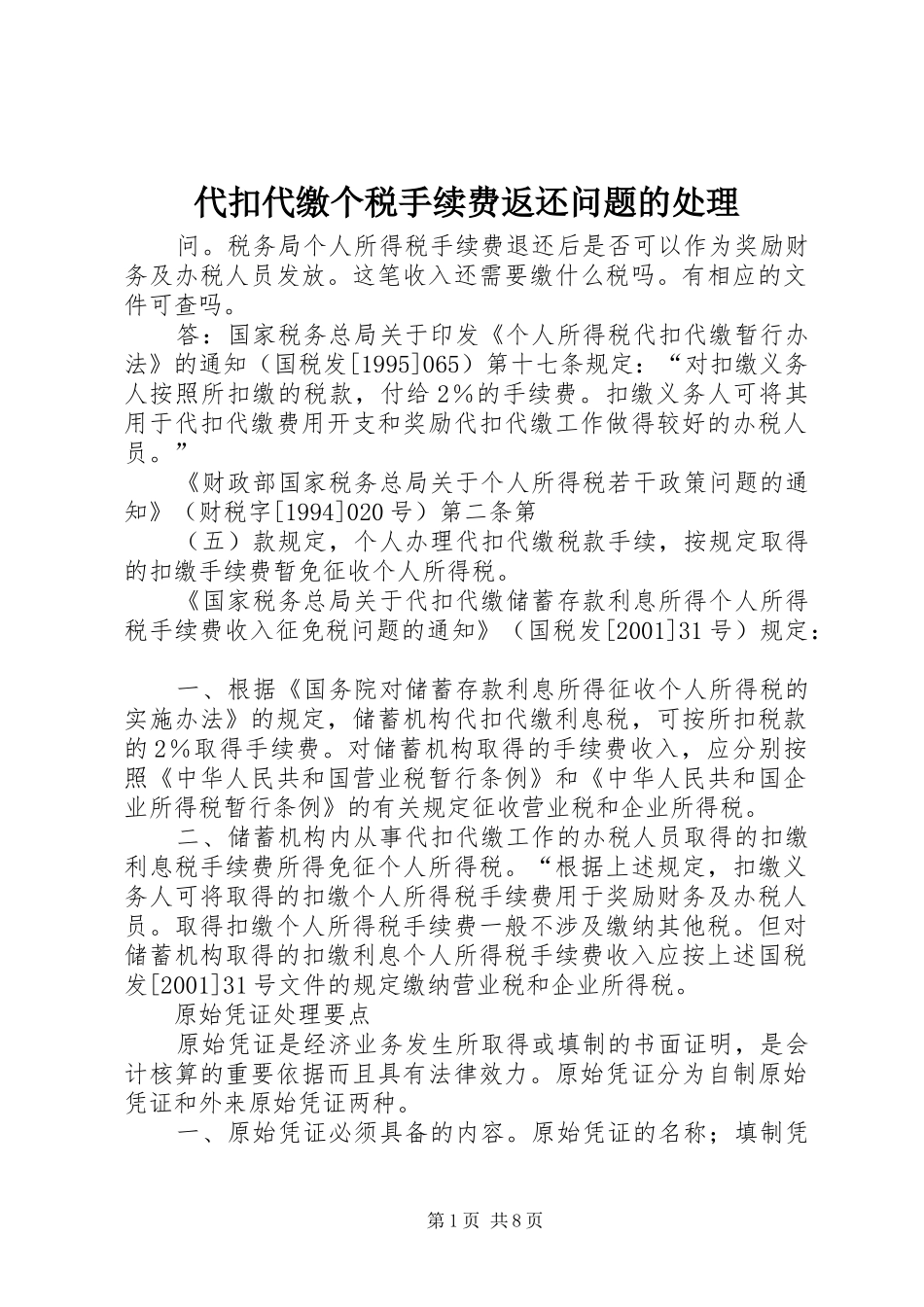 代扣代缴个税手续费返还问题的处理

问。税务局个人所得税手续费退还后是否可以作为奖励财务及办税人员发放。这笔收入还需要缴什么税吗。有相应的文件可查吗。

答：国家税务总局关于印发《个人所得税代扣代缴暂行办法》的通知（国税发[1995]065）第十七条规定：“对扣缴义务人按照所扣缴的税款，付给2%的手续费。扣缴义务人可将其用于代扣代缴费用开支和奖励代扣代缴工作做得较好的办税人员。”

《财政部国家税务总局关于个人所得税若干政策问题的通知》（财税字[1994]020号）第二条第

（五）款规定，个人办理代扣代缴税款手续，按规定取得的扣缴手续费暂免征收个人所得税。

《国家税务总局关于代扣代缴储蓄存款利息所得个人所得税手续费收入征免税问题的通知》（国税发[2001]31号）规定：

一、根据《国务院对储蓄存款利息所得征收个人所得税的实施办法》的规定，储蓄机构代扣代缴利息税，可按所扣税款的2%取得手续费。对储蓄机构取得的手续费收入，应分别按照《中华人民共和国营业税暂行条例》和《中华人民共和国企业所得税暂行条例》的有关规定征收营业税和企业所得税。

二、储蓄机构内从事代扣代缴工作的办税人员取得的扣缴利息税手续费所得免征个人所得税。“根据上述规定，扣缴义务人可将取得的扣缴个人所得税手续费用于奖励财务及办税人员。取得扣缴个人所得税手续费一般不涉及缴纳其他税。但对储蓄机构取得的扣缴利息个人所得税手续费收入应按上述国税发[2001]31号文件的规定缴纳营业税和企业所得税。

原始凭证处理要点

原始凭证是经济业务发生所取得或填制的书面证明，是会计核算的重要依据而且具有法律效力。原始凭证分为自制原始凭证和外来原始凭证两种。

一、原始凭证必须具备的内容。原始凭证的名称；填制凭

第1页 共8页